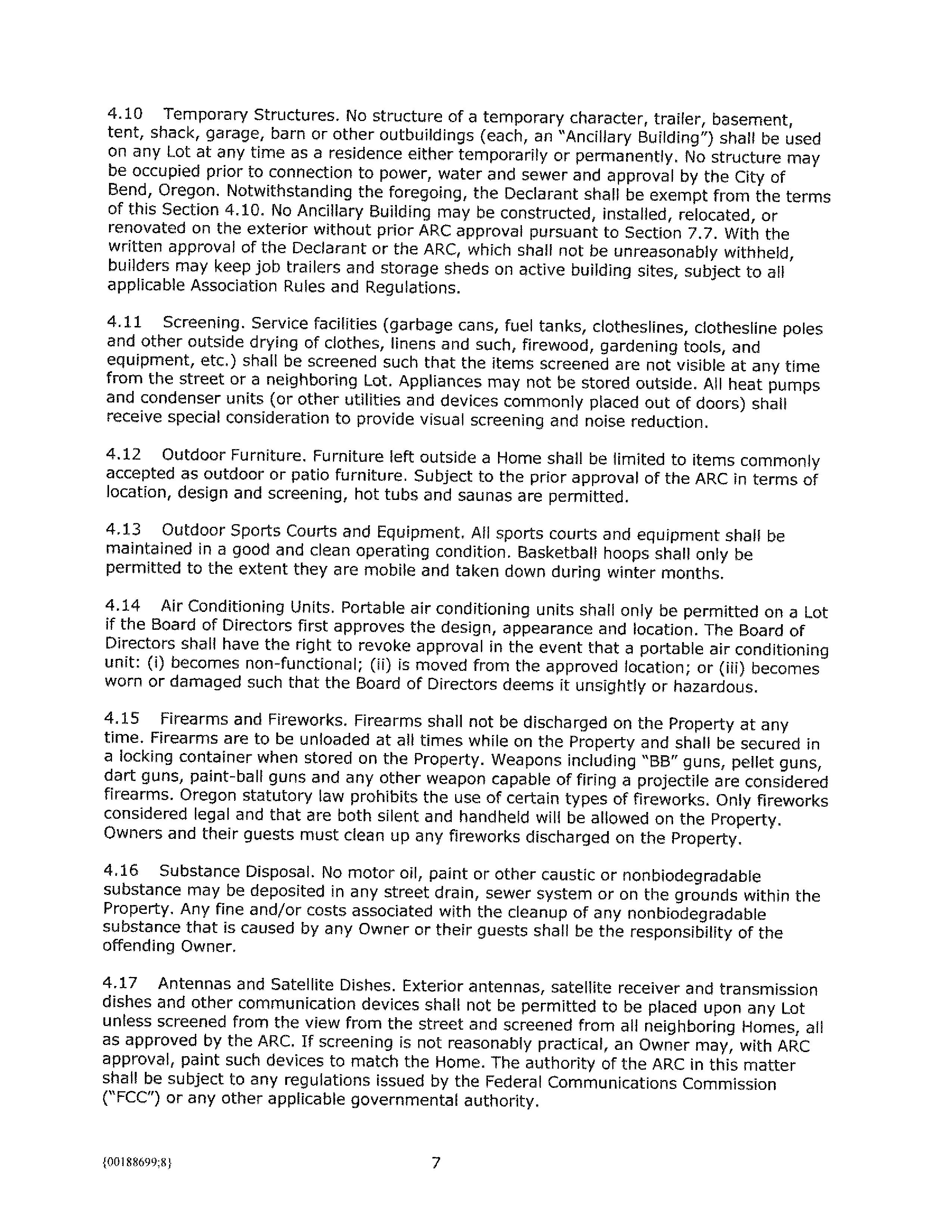 4.10 Temporary Structures. No structure of a temporary character, trailer, basement, tent, shack, garage, barn or other outbuildings (each, an "Ancillary Building") shall be used on any Lot at any time as a residence either temporarily or permanently. No structure may be occupied prior to connection to power, water and sewer and approval by the City of Bend, Oregon. Notwithstanding the foregoing, the Declarant shall be exempt from the terms of this Section 4.10. No Ancillary Building may be constructed, installed, relocated, or renovated on the exterior without prior ARC approval pursuant to Section 7.7. With the written approval of the Declarant or the ARC, which shall not be unreasonably withheld, builders may keep job trailers and storage sheds on active building sites, subject to all applicable Association Rules and Regulations.

4.11 Screening. Service facilities (garbage cans, fuel tanks, clotheslines, clothesline poles and other outside drying of clothes, linens and such, firewood, gardening tools, and equipment, etc.) shall be screened such that the items screened are not visible at any time from the street or a neighboring Lot. Appliances may not be stored outside. All heat pumps and condenser units (or other utilities and devices commonly placed out of doors) shall receive special consideration to provide visual screening and noise reduction.

4.12 Outdoor Furniture. Furniture left outside a Home shall be limited to items commonly accepted as outdoor or patio furniture. Subject to the prior approval of the ARC in terms of location, design and screening, hot tubs and saunas are permitted.

4.13 Outdoor Sports Courts and Equipment. All sports courts and equipment shall be maintained in a good and clean operating condition. Basketball hoops shall only be permitted to the extent they are mobile and taken down during winter months.

4.14 Air Conditioning Units. Portable air conditioning units shall only be permitted on a Lot if the Board of Directors first approves the design, appearance and location. The Board of Directors shall have the right to revoke approval in the event that a portable air conditioning unit: (i) becomes non-functional; (ii) is moved from the approved location; or (iii) becomes worn or damaged such that the Board of Directors deems it unsightly or hazardous.

4.15 Firearms and Fireworks. Firearms shall not be discharged on the Property at any time. Firearms are to be unloaded at all times while on the Property and shall be secured in a locking container when stored on the Property. Weapons including "BB" guns, pellet guns, dart guns, paint-ball guns and any other weapon capable of firing a projectile are considered firearms. Oregon statutory law prohibits the use of certain types of fireworks. Only fireworks considered legal and that are both silent and handheld will be allowed on the Property. Owners and their guests must clean up any fireworks discharged on the Property.

4.16 Substance Disposal. No motor oil, paint or other caustic or nonbiodegradable substance may be deposited in any street drain, sewer system or on the grounds within the Property. Any fine and/or costs associated with the cleanup of any nonbiodegradable substance that is caused by any Owner or their guests shall be the responsibility of the offending Owner.

4.17 Antennas and Satellite Dishes. Exterior antennas, satellite receiver and transmission dishes and other communication devices shall not be permitted to be placed upon any Lot unless screened from the view from the street and screened from all neighboring Homes, all as approved by the ARC. If screening is not reasonably practical, an Owner may, with ARC approval, paint such devices to match the Home. The authority of the ARC in this matter shall be subject to any regulations issued by the Federal Communications Commission ("FCC") or any other applicable governmental authority.

{00188699;8}

7